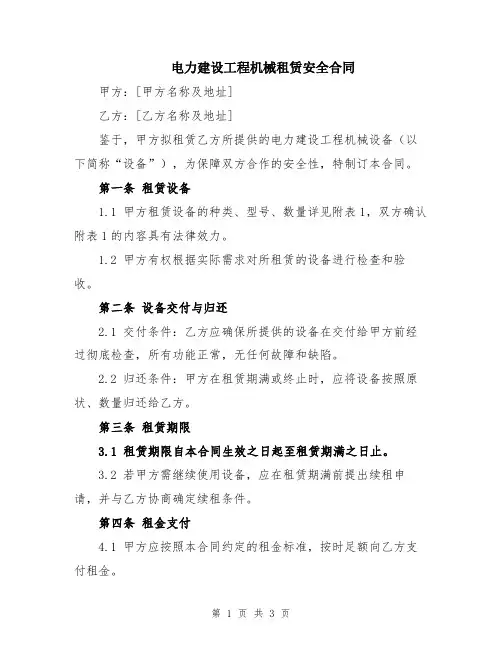 电力建设工程机械租赁安全合同

甲方：[甲方名称及地址]

乙方：[乙方名称及地址]

鉴于，甲方拟租赁乙方所提供的电力建设工程机械设备（以下简称“设备”），为保障双方合作的安全性，特制订本合同。

第一条 租赁设备

1.1 甲方租赁设备的种类、型号、数量详见附表1，双方确认附表1的内容具有法律效力。

1.2 甲方有权根据实际需求对所租赁的设备进行检查和验收。

第二条 设备交付与归还

2.1 交付条件：乙方应确保所提供的设备在交付给甲方前经过彻底检查，所有功能正常，无任何故障和缺陷。

2.2 归还条件：甲方在租赁期满或终止时，应将设备按照原状、数量归还给乙方。

第三条 租赁期限

3.1 租赁期限自本合同生效之日起至租赁期满之日止。

3.2 若甲方需继续使用设备，应在租赁期满前提出续租申请，并与乙方协商确定续租条件。

第四条 租金支付

4.1 甲方应按照本合同约定的租金标准，按时足额向乙方支付租金。

第 1 页 共 3 页